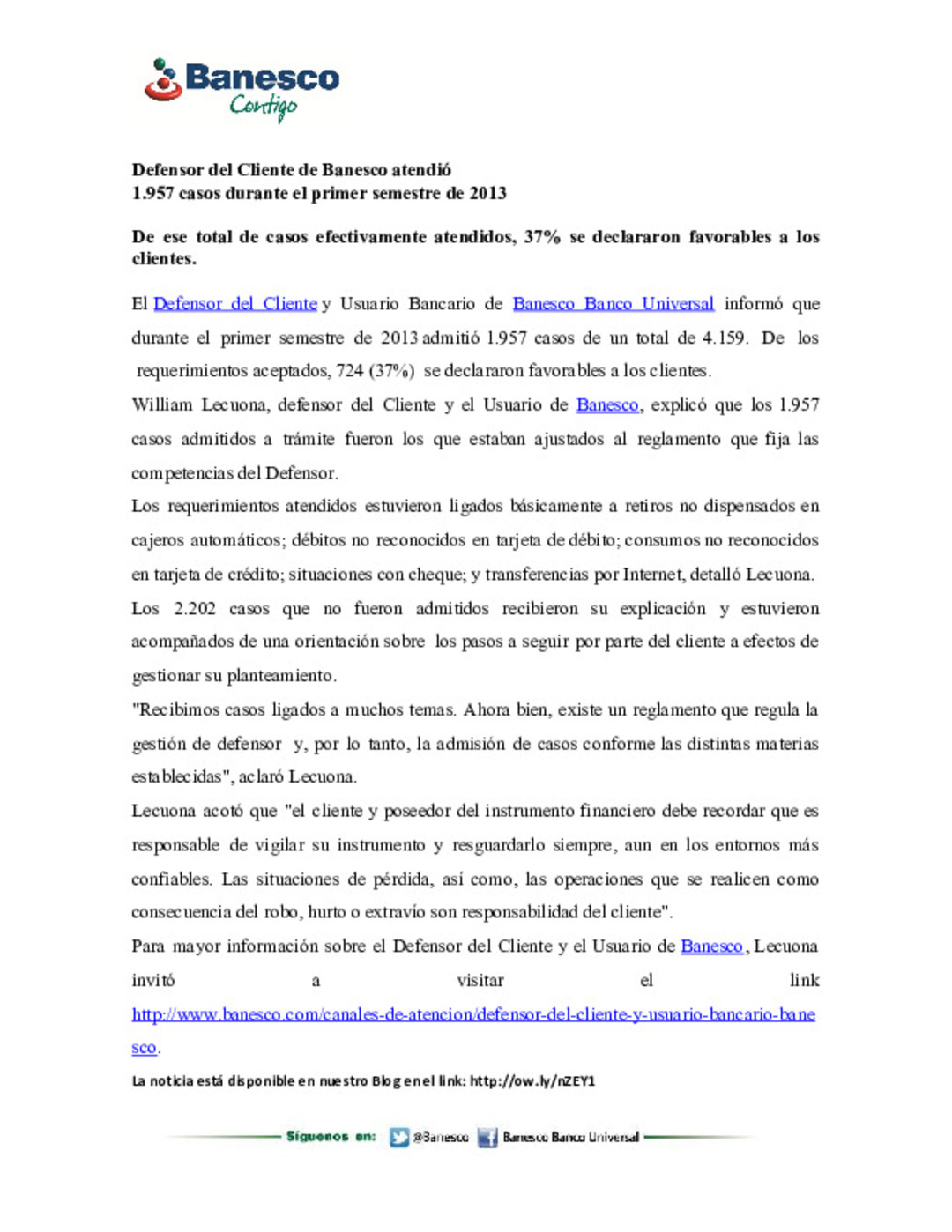 Banesco
Contigo

Defensor del Cliente de Banesco atendió
1.957 casos durante el primer semestre de 2013

De ese total de casos efectivamente atendidos, 37% se declararon favorables a los clientes.

El Defensor del Cliente y Usuario Bancario de Banesco Banco Universal informó que durante el primer semestre de 2013 admitió 1.957 casos de un total de 4.159. De los requerimientos aceptados, 724 (37%) se declararon favorables a los clientes.

William Lecuona, defensor del Cliente y el Usuario de Banesco, explicó que los 1.957 casos admitidos a trámite fueron los que estaban ajustados al reglamento que fija las competencias del Defensor.

Los requerimientos atendidos estuvieron ligados básicamente a retiros no dispensados en cajeros automáticos; débitos no reconocidos en tarjeta de débito; consumos no reconocidos en tarjeta de crédito; situaciones con cheque; y transferencias por Internet, detalló Lecuona.

Los 2.202 casos que no fueron admitidos recibieron su explicación y estuvieron acompañados de una orientación sobre los pasos a seguir por parte del cliente a efectos de gestionar su planteamiento.

"Recibimos casos ligados a muchos temas. Ahora bien, existe un reglamento que regula la gestión de defensor y, por lo tanto, la admisión de casos conforme las distintas materias establecidas", aclaró Lecuona.

Lecuona acotó que "el cliente y poseedor del instrumento financiero debe recordar que es responsable de vigilar su instrumento y resguardarlo siempre, aun en los entornos más confiables. Las situaciones de pérdida, así como, las operaciones que se realicen como consecuencia del robo, hurto o extravío son responsabilidad del cliente".

Para mayor información sobre el Defensor del Cliente y el Usuario de Banesco, Lecuona invitó a visitar el link http://www.banesco.com/canales-de-atencion/defensor-del-cliente-y-usuario-bancario-banesco.

La noticia está disponible en nuestro Blog en el link: http://ow.ly/nZEY1

Síguenos en: @Banesco Banesco Banco Universal